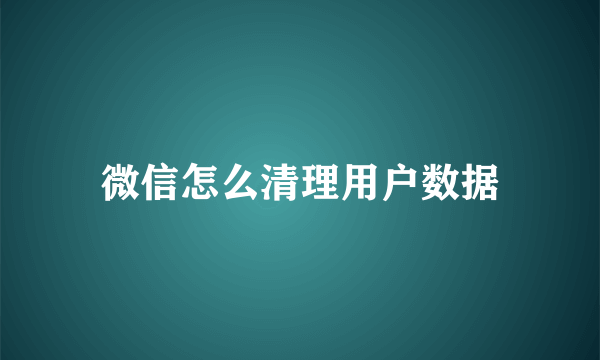 微信怎么清理用户数据